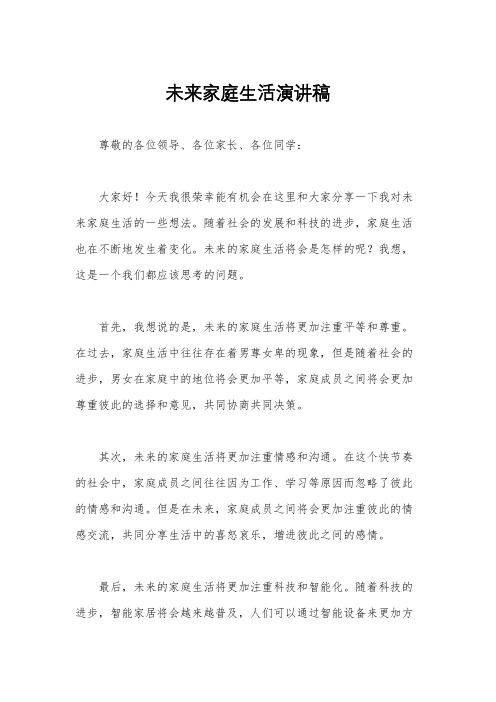 未来家庭生活演讲稿

尊敬的各位领导、各位家长、各位同学：

大家好！今天我很荣幸能有机会在这里和大家分享一下我对未来家庭生活的一些想法。随着社会的发展和科技的进步，家庭生活也在不断地发生着变化。未来的家庭生活将会是怎样的呢？我想，这是一个我们都应该思考的问题。

首先，我想说的是，未来的家庭生活将更加注重平等和尊重。在过去，家庭生活中往往存在着男尊女卑的现象，但是随着社会的进步，男女在家庭中的地位将会更加平等，家庭成员之间将会更加尊重彼此的选择和意见，共同协商共同决策。

其次，未来的家庭生活将更加注重情感和沟通。在这个快节奏的社会中，家庭成员之间往往因为工作、学习等原因而忽略了彼此的情感和沟通。但是在未来，家庭成员之间将会更加注重彼此的情感交流，共同分享生活中的喜怒哀乐，增进彼此之间的感情。

最后，未来的家庭生活将更加注重科技和智能化。随着科技的进步，智能家居将会越来越普及，人们可以通过智能设备来更加方